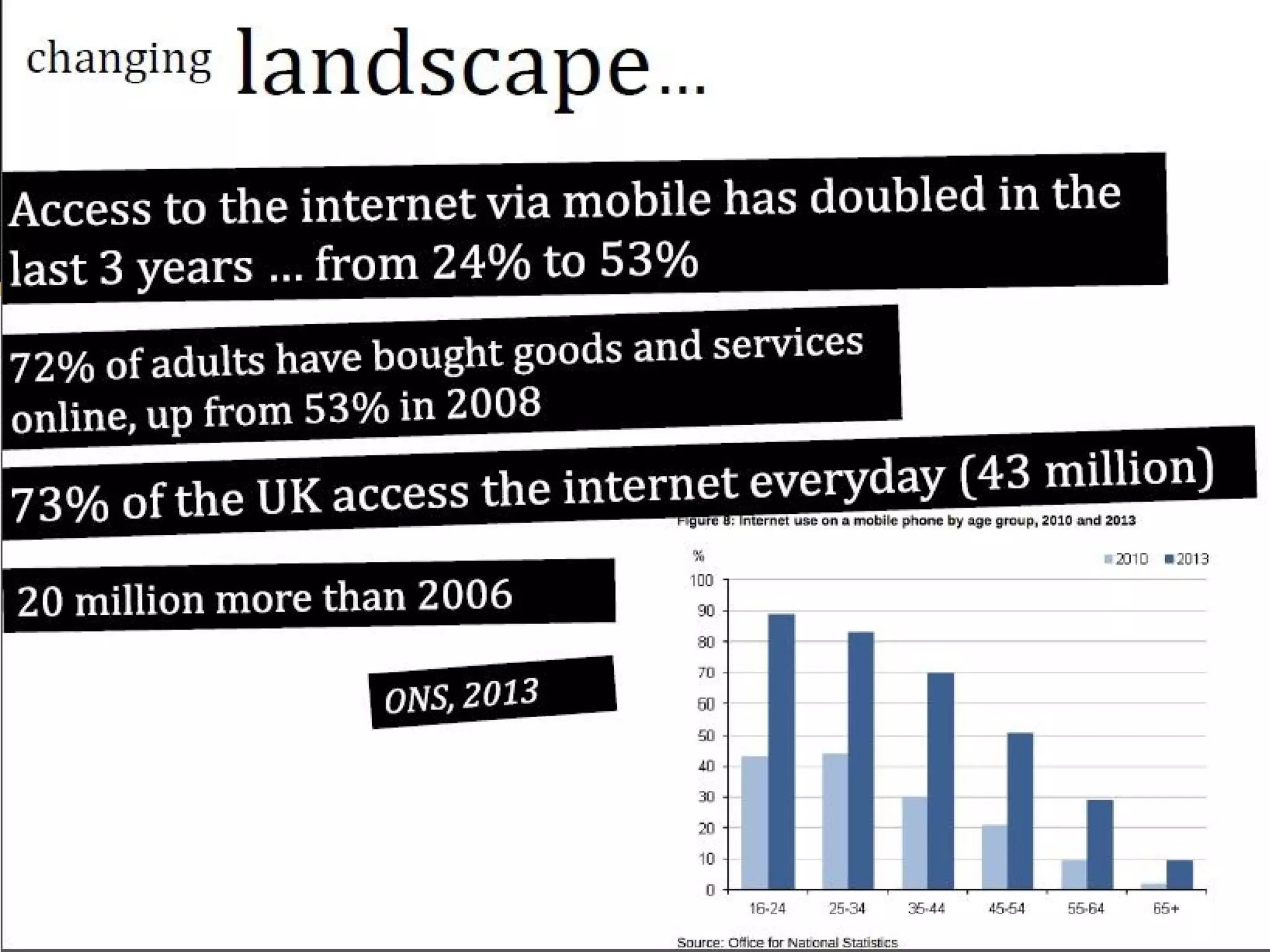 changing landscape...

Access to the internet via mobile has doubled in the last 3 years ... from 24% to 53%

72% of adults have bought goods and services online, up from 53% in 2008

73% of the UK access the internet everyday (43 million)

20 million more than 2006

ONS, 2013

Figure 8: Internet use on a mobile phone by age group, 2010 and 2013

%

2010 2013

100
90
80
70
60
50
40
30
20
10
0

16-24 25-34 35-44 45-54 55-64 65+

Source: Office for National Statistics